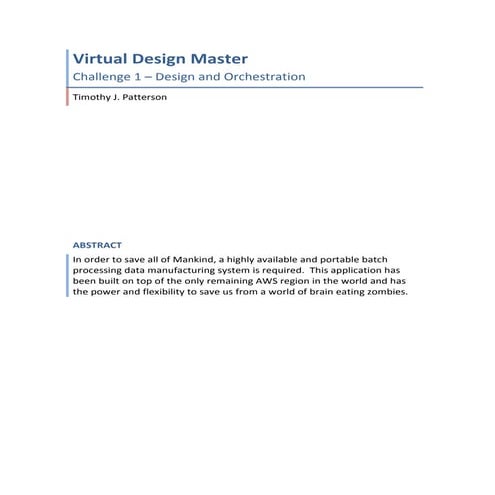 Virtual Design Master

Challenge 1 – Design and Orchestration

Timothy J. Patterson

ABSTRACT

In order to save all of Mankind, a highly available and portable batch processing data manufacturing system is required. This application has been built on top of the only remaining AWS region in the world and has the power and flexibility to save us from a world of brain eating zombies.